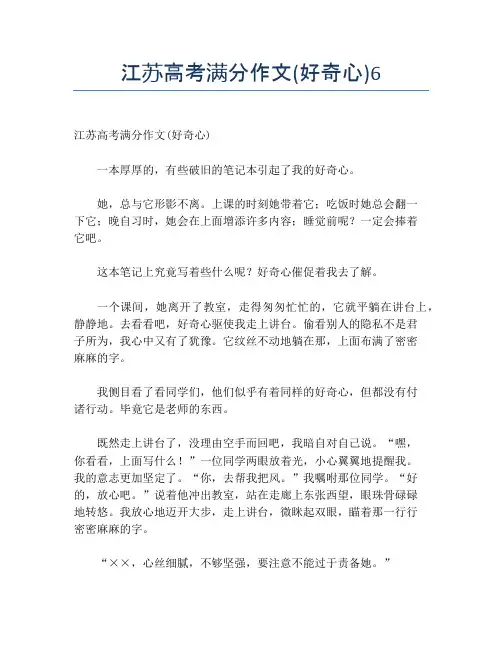 江苏高考满分作文(好奇心)6

江苏高考满分作文(好奇心)

一本厚厚的，有些破旧的笔记本引起了我的好奇心。

她，总与它形影不离。上课的时刻她带着它；吃饭时她总会翻一下它；晚自习时，她会在上面增添许多内容；睡觉前呢？一定会捧着它吧。

这本笔记上究竟写着些什么呢？好奇心催促着我去了解。

一个课间，她离开了教室，走得匆匆忙忙的，它就平躺在讲台上，静静地。去看看吧，好奇心驱使我走上讲台。偷看别人的隐私不是君子所为，我心中又有了犹豫。它纹丝不动地躺在那，上面布满了密密麻麻的字。

我侧目看了看同学们，他们似乎有着同样的好奇心，但都没有付诸行动。毕竟它是老师的东西。

既然走上讲台了，没理由空手而回吧，我暗自对自己说。“嘿，你看看，上面写什么！”一位同学两眼放着光，小心翼翼地提醒我。我的意志更加坚定了。“你，去帮我把风。”我嘱咐那位同学。“好的，放心吧。”说着他冲出教室，站在走廊上东张西望，眼珠骨碌碌地转悠。我放心地迈开大步，走上讲台，微眯起双眼，瞄着那一行行密密麻麻的字。

“××，心丝细腻，不够坚强，要注意不能过于责备她。”